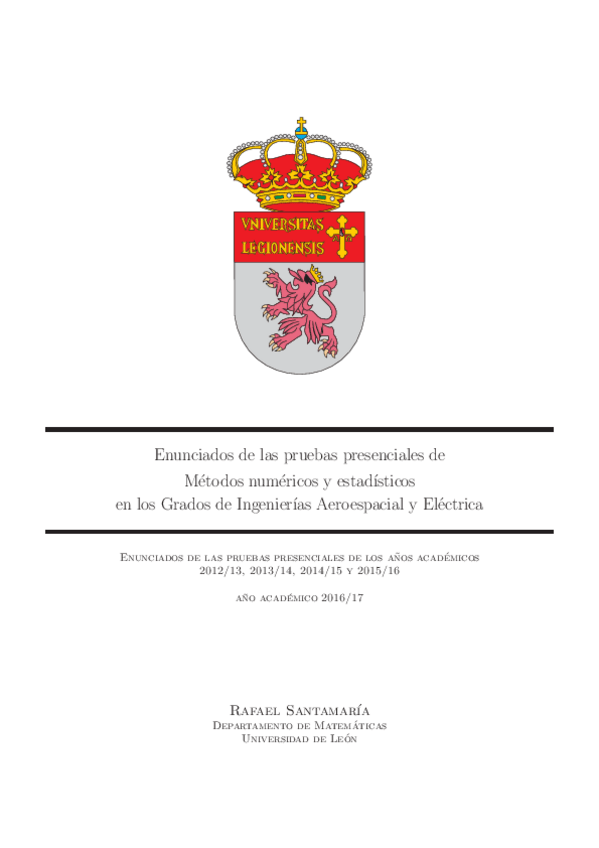 VNIVERSITAS LEGIONENSIS

Enunciados de las pruebas presenciales de Métodos numéricos y estadísticos en los Grados de Ingenierías Aeroespacial y Eléctrica

Enunciados de las pruebas presenciales de los años académicos 2012/13, 2013/14, 2014/15 y 2015/16

año académico 2016/17

Rafael Santamaría
Departamento de Matemáticas
Universidad de León